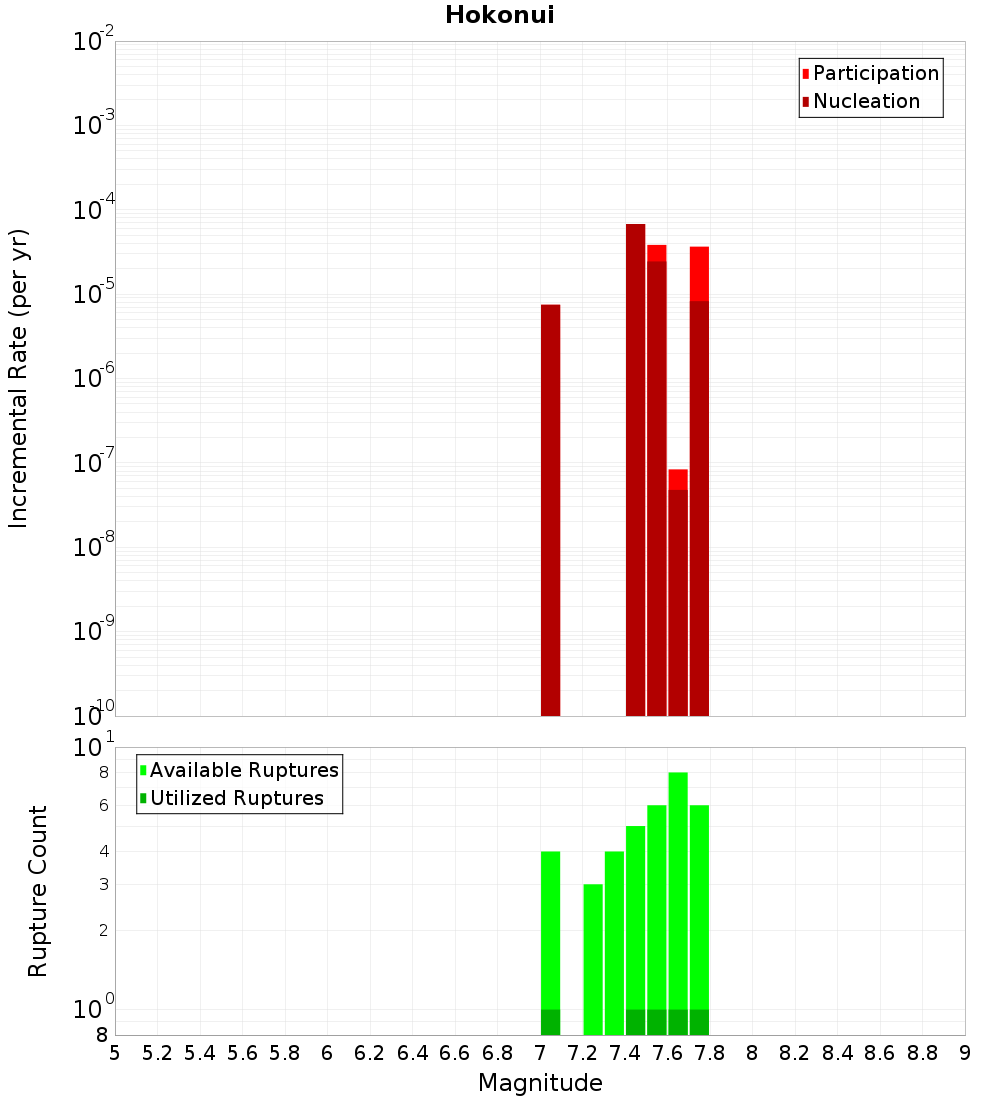 Hokonui

Participation
Nucleation

Incremental Rate (per yr)

$10^{-2}$
$10^{-3}$
$10^{-4}$
$10^{-5}$
$10^{-6}$
$10^{-7}$
$10^{-8}$
$10^{-9}$
$10^{-10}$

Available Ruptures
Utilized Ruptures

Rupture Count

$10^{1}$
8
6
4
3
2
$10^{0}$
8

5 5.2 5.4 5.6 5.8 6 6.2 6.4 6.6 6.8 7 7.2 7.4 7.6 7.8 8 8.2 8.4 8.6 8.8 9

Magnitude